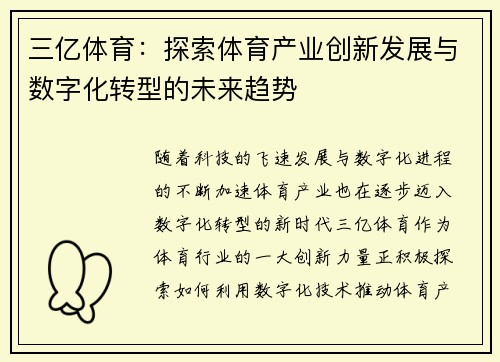 三亿体育：探索体育产业创新发展与数字化转型的未来趋势

随着科技的飞速发展与数字化进程的不断加速体育产业也在逐步迈入数字化转型的新时代三亿体育作为体育行业的一大创新力量正积极探索如何利用数字化技术推动体育产